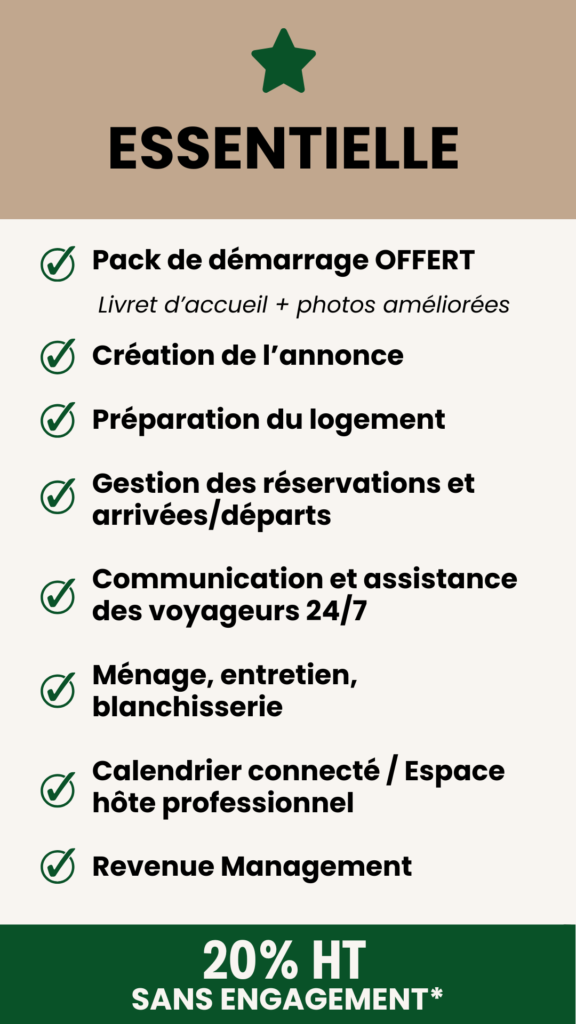 ESSENTIELLE

Pack de démarrage OFFERT

Livret d'accueil + photos améliorées

Création de l'annonce

Préparation du logement

Gestion des réservations et arrivées/départs

Communication et assistance des voyageurs 24/7

Ménage, entretien, blanchisserie

Calendrier connecté / Espace hôte professionnel

Revenue Management

20% HT
SANS ENGAGEMENT*